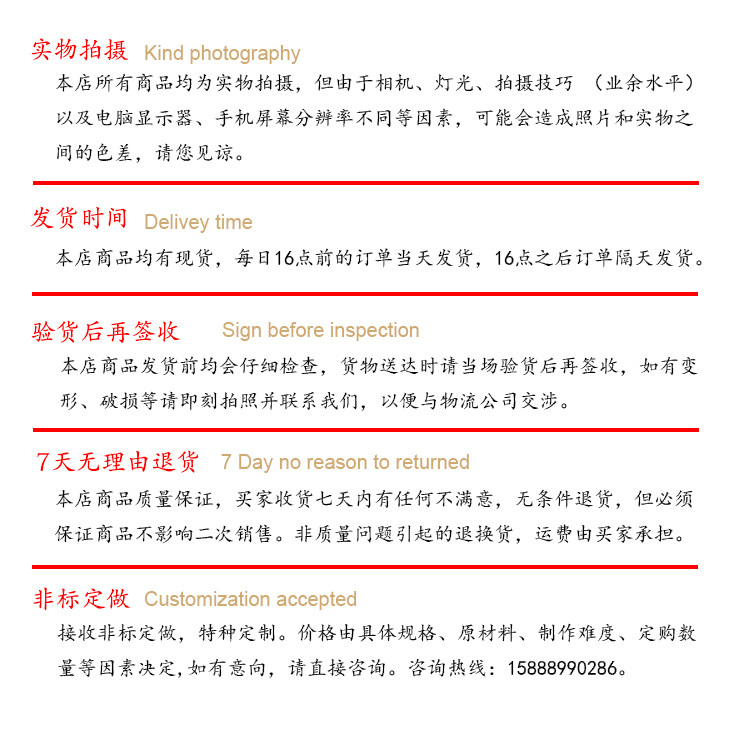 实物拍摄 Kind photography

本店所有商品均为实物拍摄，但由于相机、灯光、拍摄技巧 （业余水平）以及电脑显示器、手机屏幕分辨率不同等因素，可能会造成照片和实物之间的色差，请您见谅。

发货时间 Delivey time

本店商品均有现货，每日16点前的订单当天发货，16点之后订单隔天发货。

验货后再签收 Sign before inspection

本店商品发货前均会仔细检查，货物送达时请当场验货后再签收，如有变形、破损等请即刻拍照并联系我们，以便与物流公司交涉。

7天无理由退货 7 Day no reason to returned

本店商品质量保证，买家收货七天内有任何不满意，无条件退货，但必须保证商品不影响二次销售。非质量问题引起的退换货，运费由买家承担。

非标定做 Customization accepted

接收非标定做，特种定制。价格由具体规格、原材料、制作难度、定购数量等因素决定，如有意向，请直接咨询。咨询热线：15888990286。